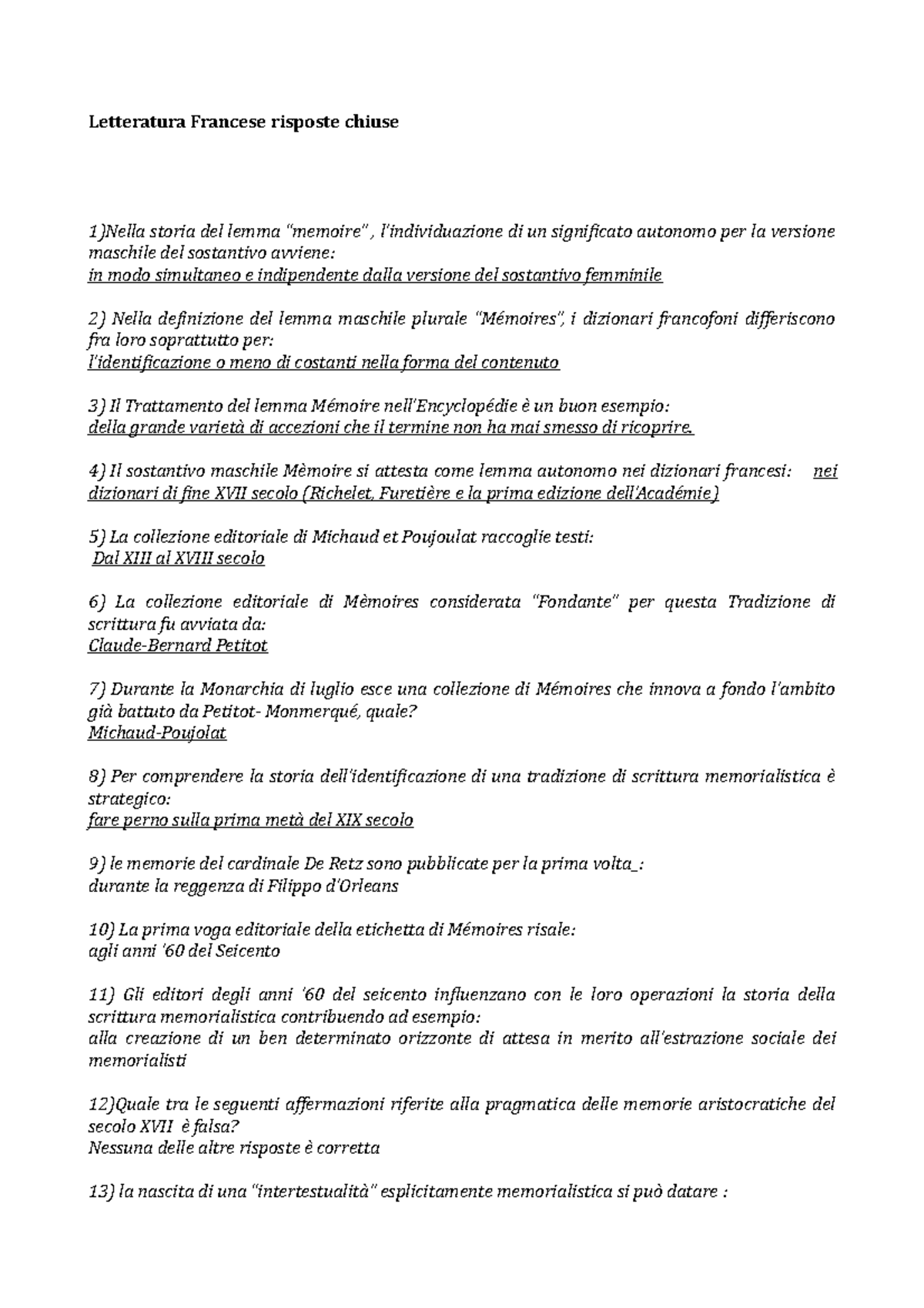 Letteratura Francese risposte chiuse

1)Nella storia del lemma "memoire" , l'individuazione di un significato autonomo per la versione maschile del sostantivo avviene:
in modo simultaneo e indipendente dalla versione del sostantivo femminile

2) Nella definizione del lemma maschile plurale "Mémoires", i dizionari francofoni differiscono fra loro soprattutto per:
l'identificazione o meno di costanti nella forma del contenuto

3) Il Trattamento del lemma Mémoire nell'Encyclopédie è un buon esempio:
della grande varietà di accezioni che il termine non ha mai smesso di ricoprire.

4) Il sostantivo maschile Mèmoire si attesta come lemma autonomo nei dizionari francesi: nei dizionari di fine XVII secolo (Richelet, Furetière e la prima edizione dell'Académie)

5) La collezione editoriale di Michaud et Poujoulat raccoglie testi:
Dal XIII al XVIII secolo

6) La collezione editoriale di Mèmoires considerata "Fondante" per questa Tradizione di scrittura fu avviata da:
Claude-Bernard Petitot

7) Durante la Monarchia di luglio esce una collezione di Mémoires che innova a fondo l'ambito già battuto da Petitot- Monmerqué, quale?
Michaud-Poujolat

8) Per comprendere la storia dell'identificazione di una tradizione di scrittura memorialistica è strategico:
fare perno sulla prima metà del XIX secolo

9) le memorie del cardinale De Retz sono pubblicate per la prima volta_:
durante la reggenza di Filippo d'Orleans

10) La prima voga editoriale della etichetta di Mémoires risale:
agli anni '60 del Seicento

11) Gli editori degli anni '60 del seicento influenzano con le loro operazioni la storia della scrittura memorialistica contribuendo ad esempio:
alla creazione di un ben determinato orizzonte di attesa in merito all'estrazione sociale dei memorialisti

12)Quale tra le seguenti affermazioni riferite alla pragmatica delle memorie aristocratiche del secolo XVII è falsa?
Nessuna delle altre risposte è corretta

13) la nascita di una "intertestualità" esplicitamente memorialistica si può datare :